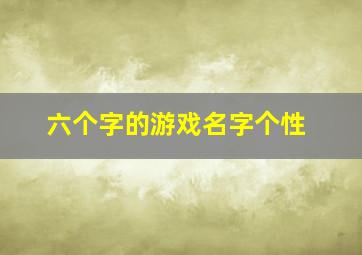 六个字的游戏名字个性